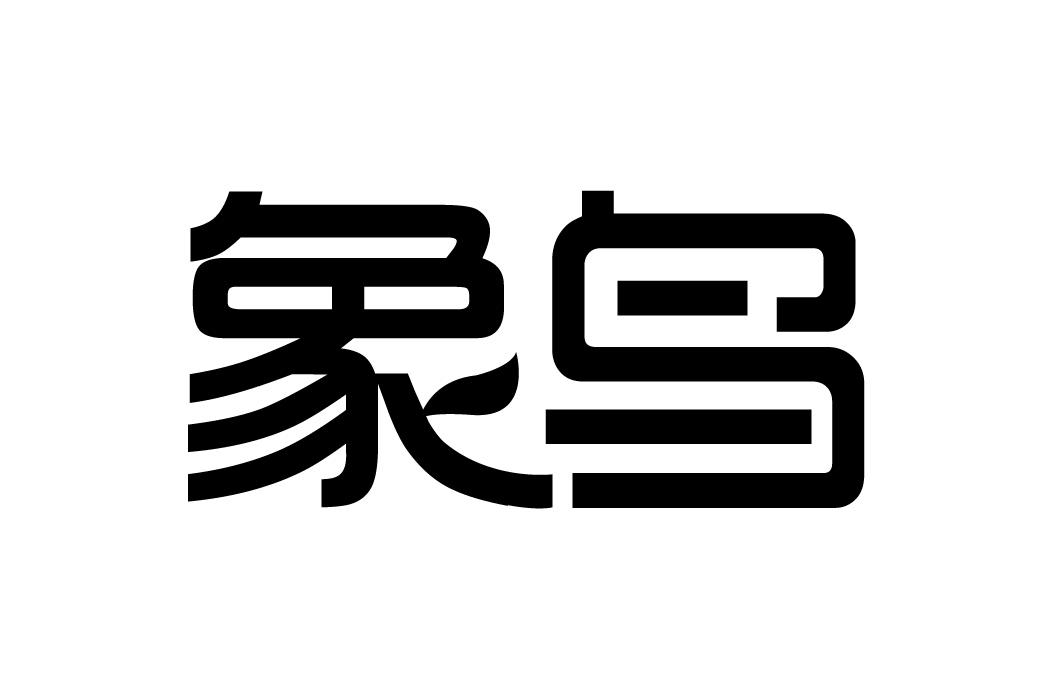 象鸟